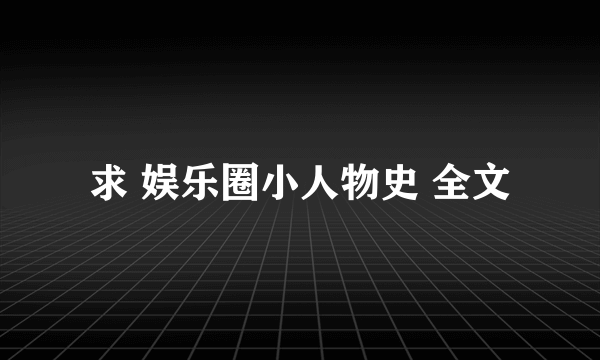 求 娱乐圈小人物史 全文